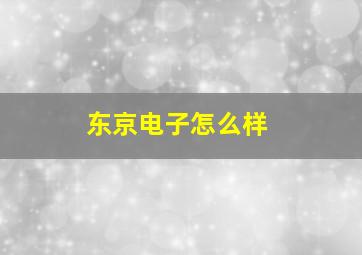 东京电子怎么样